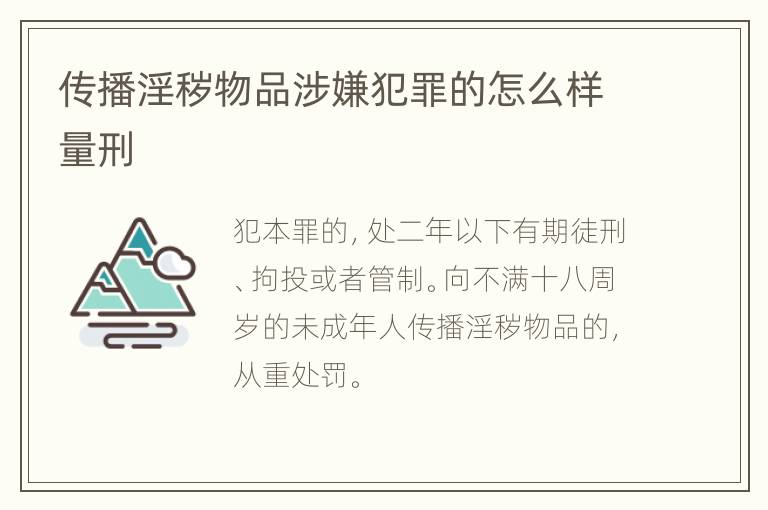 传播淫秽物品涉嫌犯罪的怎么样量刑

犯本罪的，处二年以下有期徒刑、拘投或者管制。向不满十八周岁的未成年人传播淫秽物品的，从重处罚。